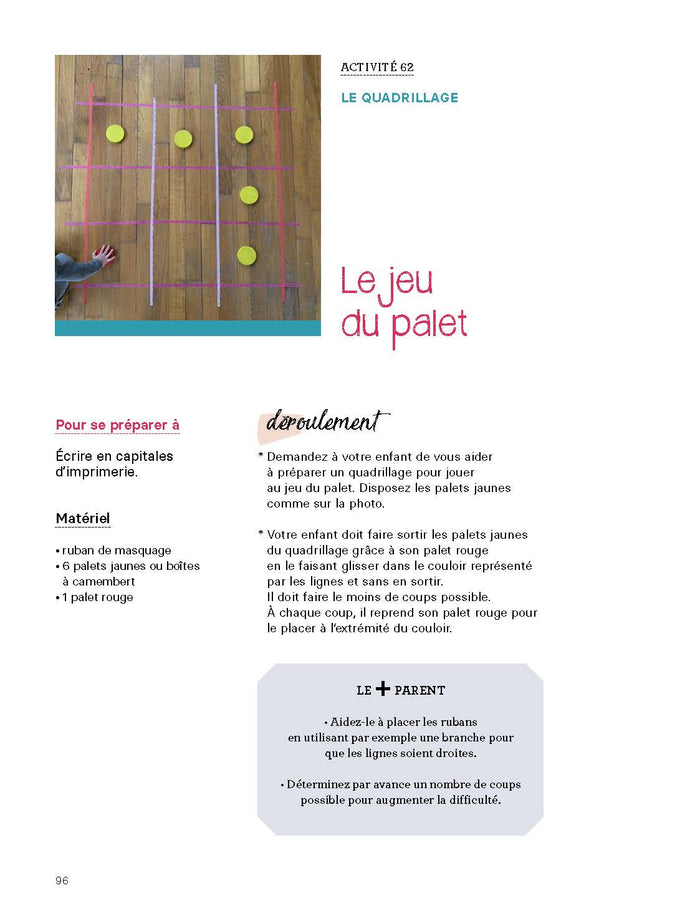 ACTIVITÉ 62

LE QUADRILLAGE

Le jeu du palet

Pour se préparer à

Écrire en capitales d'imprimerie.

Matériel

• ruban de masquage
• 6 palets jaunes ou boîtes à camembert
• 1 palet rouge

déroulement

* Demandez à votre enfant de vous aider à préparer un quadrillage pour jouer au jeu du palet. Disposez les palets jaunes comme sur la photo.

* Votre enfant doit faire sortir les palets jaunes du quadrillage grâce à son palet rouge en le faisant glisser dans le couloir représenté par les lignes et sans en sortir. Il doit faire le moins de coups possible. À chaque coup, il reprend son palet rouge pour le placer à l'extrémité du couloir.

LE + PARENT

• Aidez-le à placer les rubans en utilisant par exemple une branche pour que les lignes soient droites.

• Déterminez par avance un nombre de coups possible pour augmenter la difficulté.

96